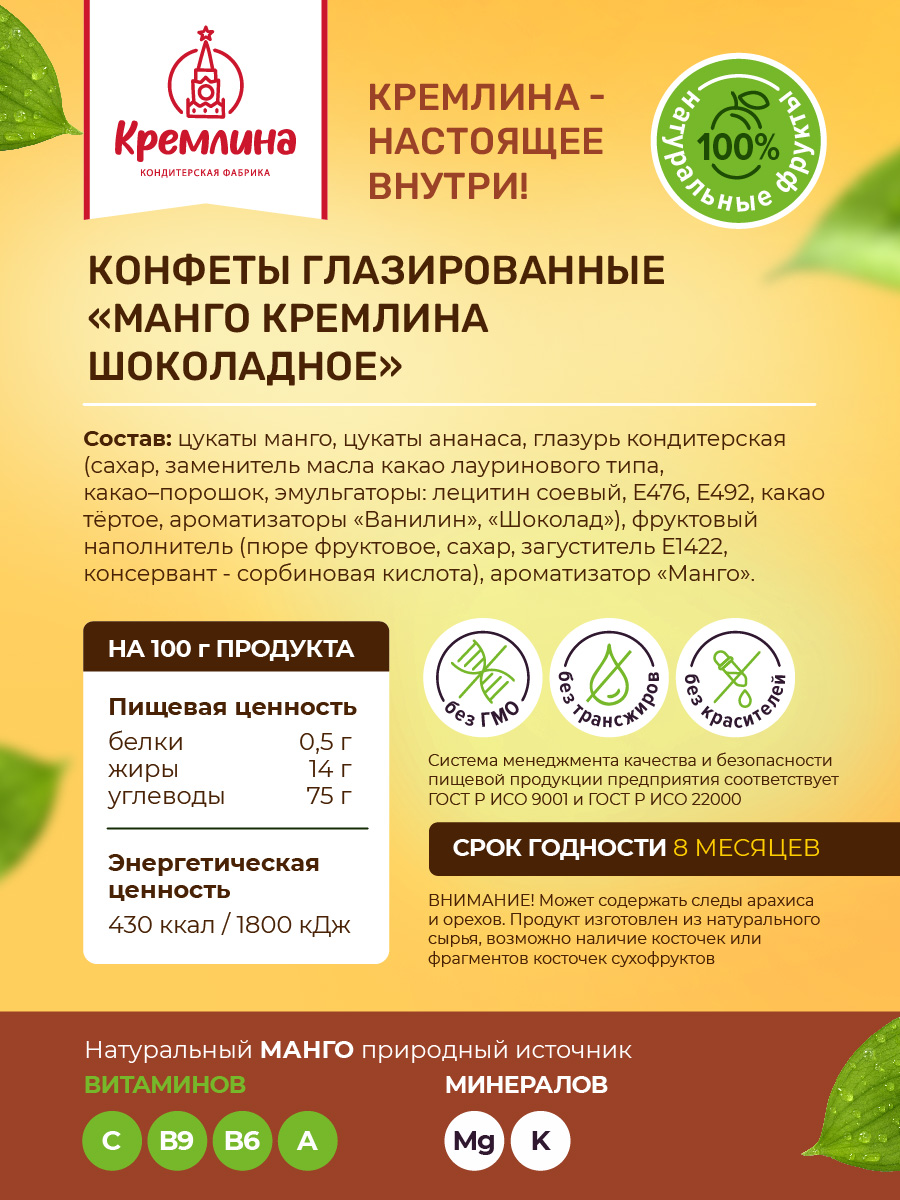 Кремлина
КОНДИТЕРСКАЯ ФАБРИКА

КРЕМЛИНА - НАСТОЯЩЕЕ ВНУТРИ!

100%
натуральные фрукты

КОНФЕТЫ ГЛАЗИРОВАННЫЕ «МАНГО КРЕМЛИНА ШОКОЛАДНОЕ»

Состав: цукаты манго, цукаты ананаса, глазурь кондитерская (сахар, заменитель масла какао лауринового типа, какао–порошок, эмульгаторы: лецитин соевый, Е476, Е492, какао тёртое, ароматизаторы «Ванилин», «Шоколад»), фруктовый наполнитель (пюре фруктовое, сахар, загуститель Е1422, консервант - сорбиновая кислота), ароматизатор «Манго».

НА 100 г ПРОДУКТА

Пищевая ценность

| белки | 0,5 г |
|---|---|
| жиры | 14 г |
| углеводы | 75 г |

Энергетическая ценность
430 ккал / 1800 кДж

без ГМО
без трансжиров
без красителей

Система менеджмента качества и безопасности пищевой продукции предприятия соответствует ГОСТ Р ИСО 9001 и ГОСТ Р ИСО 22000

СРОК ГОДНОСТИ 8 МЕСЯЦЕВ

ВНИМАНИЕ! Может содержать следы арахиса и орехов. Продукт изготовлен из натурального сырья, возможно наличие косточек или фрагментов косточек сухофруктов

Натуральный МАНГО природный источник
ВИТАМИНОВ
C B9 B6 A
МИНЕРАЛОВ
Mg K